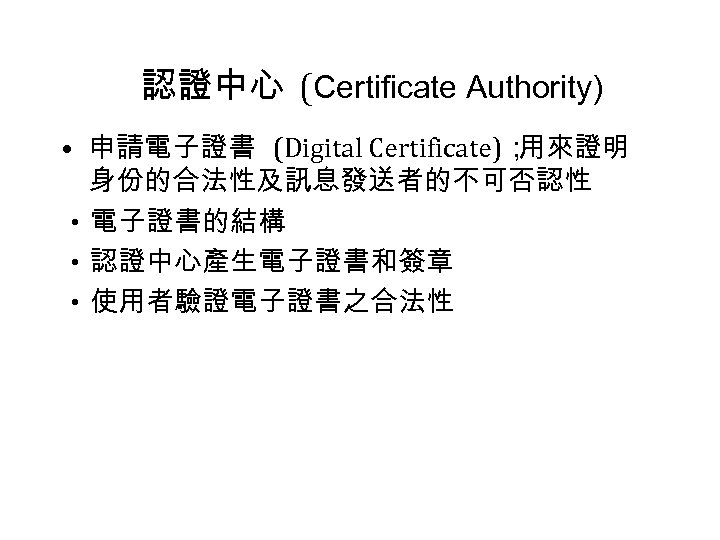 認證中心 (Certificate Authority)

• 申請電子證書 (Digital Certificate) ;用來證明身份的合法性及訊息發送者的不可否認性
• 電子證書的結構
• 認證中心產生電子證書和簽章
• 使用者驗證電子證書之合法性